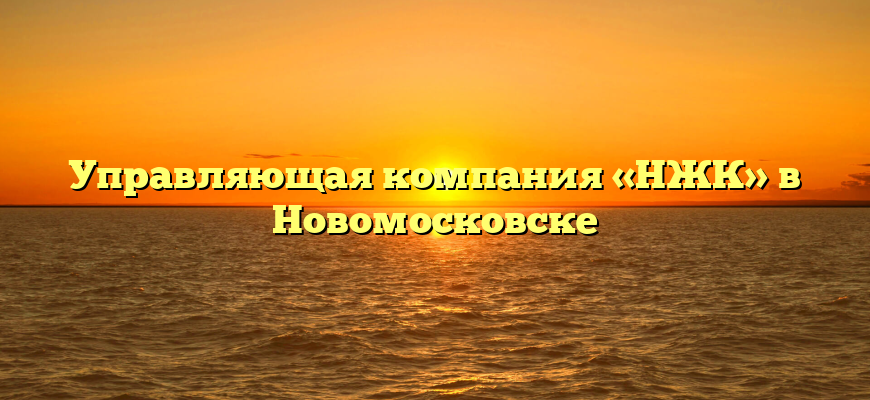 Управляющая компания «НЖК» в Новомосковске